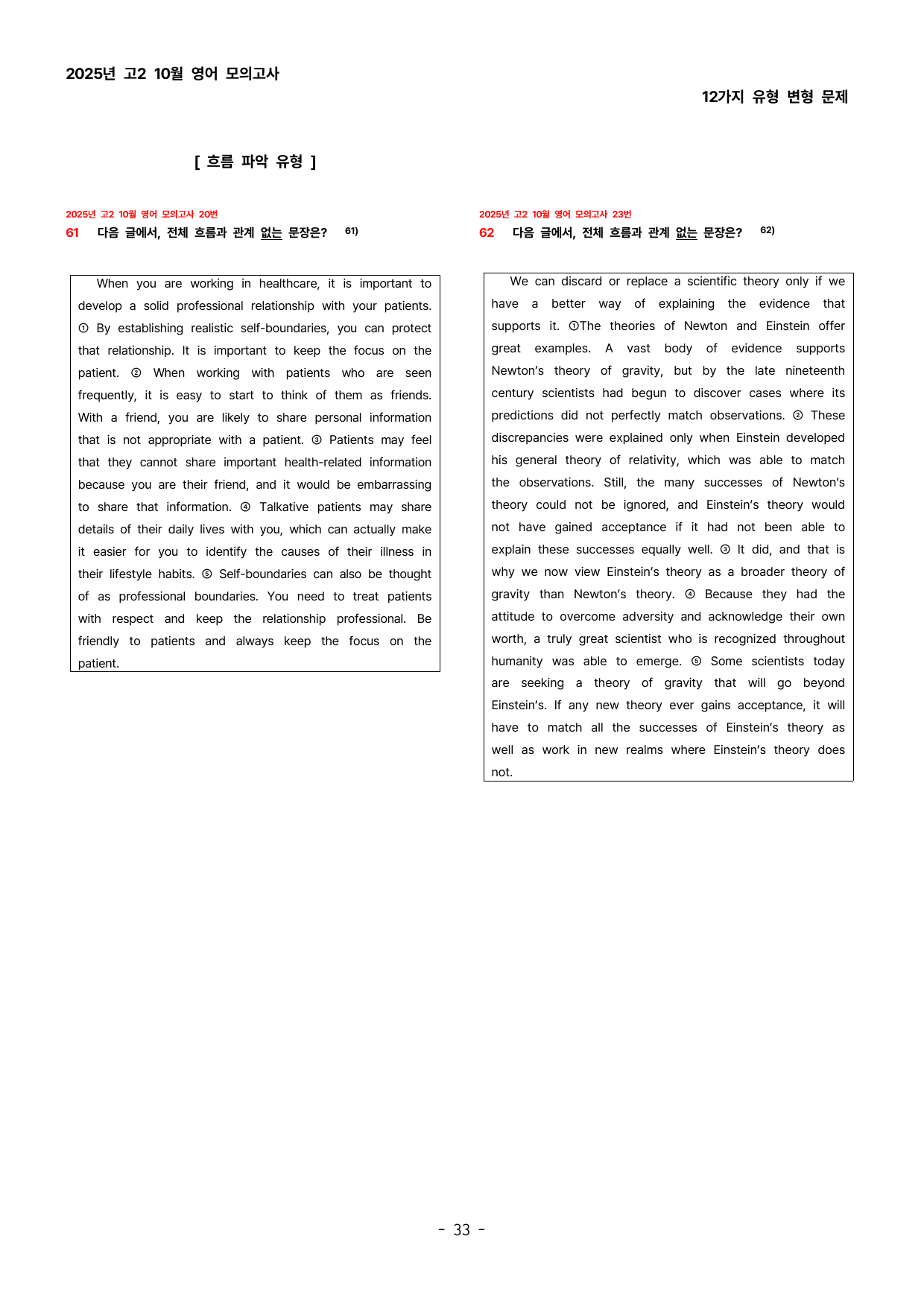 2025년 고2 10월 영어 모의고사

12가지 유형 변형 문제

[ 흐름 파악 유형 ]

2025년 고2 10월 영어 모의고사 20번

61 다음 글에서, 전체 흐름과 관계 없는 문장은? $^{61)}$

When you are working in healthcare, it is important to develop a solid professional relationship with your patients. ① By establishing realistic self-boundaries, you can protect that relationship. It is important to keep the focus on the patient. ② When working with patients who are seen frequently, it is easy to start to think of them as friends. With a friend, you are likely to share personal information that is not appropriate with a patient. ③ Patients may feel that they cannot share important health-related information because you are their friend, and it would be embarrassing to share that information. ④ Talkative patients may share details of their daily lives with you, which can actually make it easier for you to identify the causes of their illness in their lifestyle habits. ⑤ Self-boundaries can also be thought of as professional boundaries. You need to treat patients with respect and keep the relationship professional. Be friendly to patients and always keep the focus on the patient.

2025년 고2 10월 영어 모의고사 23번

62 다음 글에서, 전체 흐름과 관계 없는 문장은? $^{62)}$

We can discard or replace a scientific theory only if we have a better way of explaining the evidence that supports it. ①The theories of Newton and Einstein offer great examples. A vast body of evidence supports Newton's theory of gravity, but by the late nineteenth century scientists had begun to discover cases where its predictions did not perfectly match observations. ② These discrepancies were explained only when Einstein developed his general theory of relativity, which was able to match the observations. Still, the many successes of Newton's theory could not be ignored, and Einstein's theory would not have gained acceptance if it had not been able to explain these successes equally well. ③ It did, and that is why we now view Einstein's theory as a broader theory of gravity than Newton's theory. ④ Because they had the attitude to overcome adversity and acknowledge their own worth, a truly great scientist who is recognized throughout humanity was able to emerge. ⑤ Some scientists today are seeking a theory of gravity that will go beyond Einstein's. If any new theory ever gains acceptance, it will have to match all the successes of Einstein's theory as well as work in new realms where Einstein's theory does not.

- 33 -